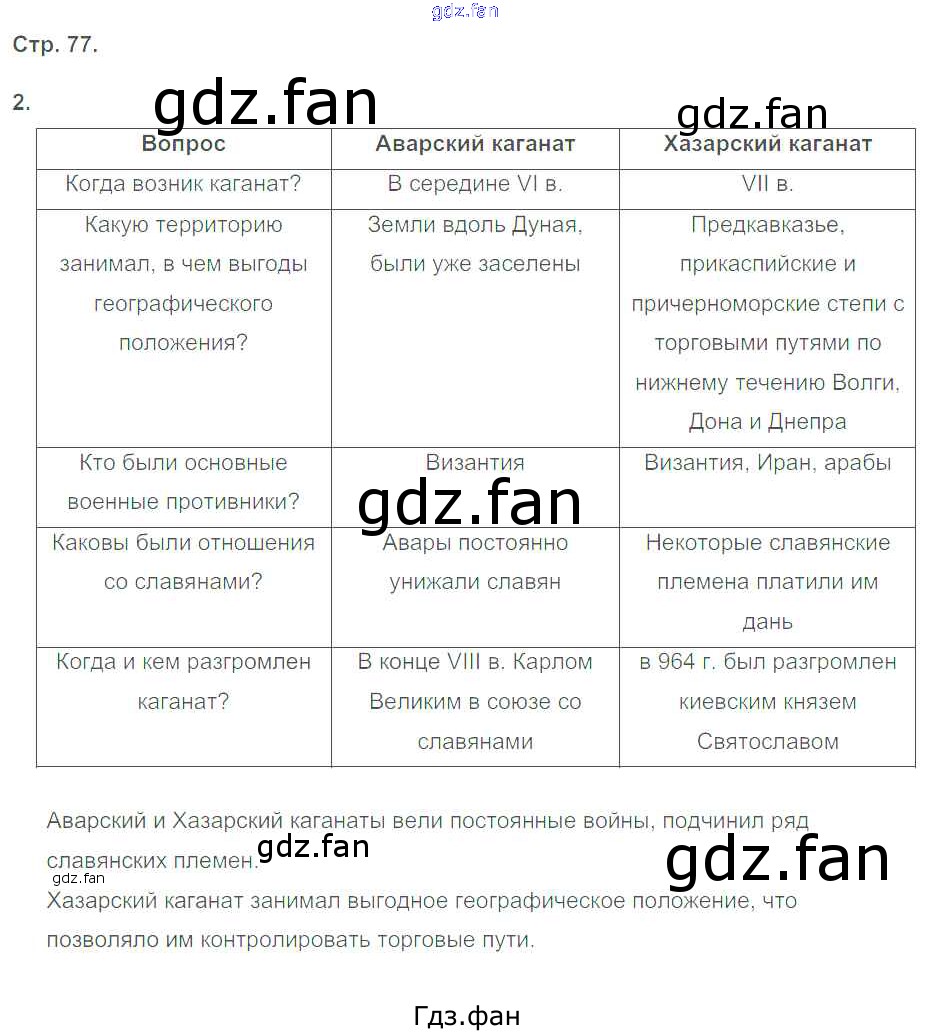 gdz.fan

Стр. 77.

2. gdz.fan gdz.fan

| Вопрос | Аварский каганат | Хазарский каганат |
|---|---|---|
| Когда возник каганат? | В середине VI в. | VII в. |
| Какую территорию занимал, в чем выгоды географического положения? | Земли вдоль Дуная, были уже заселены | Предкавказье, прикаспийские и причерноморские степи с торговыми путями по нижнему течению Волги, Дона и Днепра |
| Кто были основные военные противники? | Византия | Византия, Иран, арабы |
| Каковы были отношения со славянами? | Авары постоянно унижали славян | Некоторые славянские племена платили им дань |
| Когда и кем разгромлен каганат? | В конце VIII в. Карлом Великим в союзе со славянами | в 964 г. был разгромлен киевским князем Святославом |

gdz.fan

Аварский и Хазарский каганаты вели постоянные войны, подчинил ряд славянских племен. gdz.fan gdz.fan

gdz.fan

Хазарский каганат занимал выгодное географическое положение, что позволяло им контролировать торговые пути.

Гдз.фан